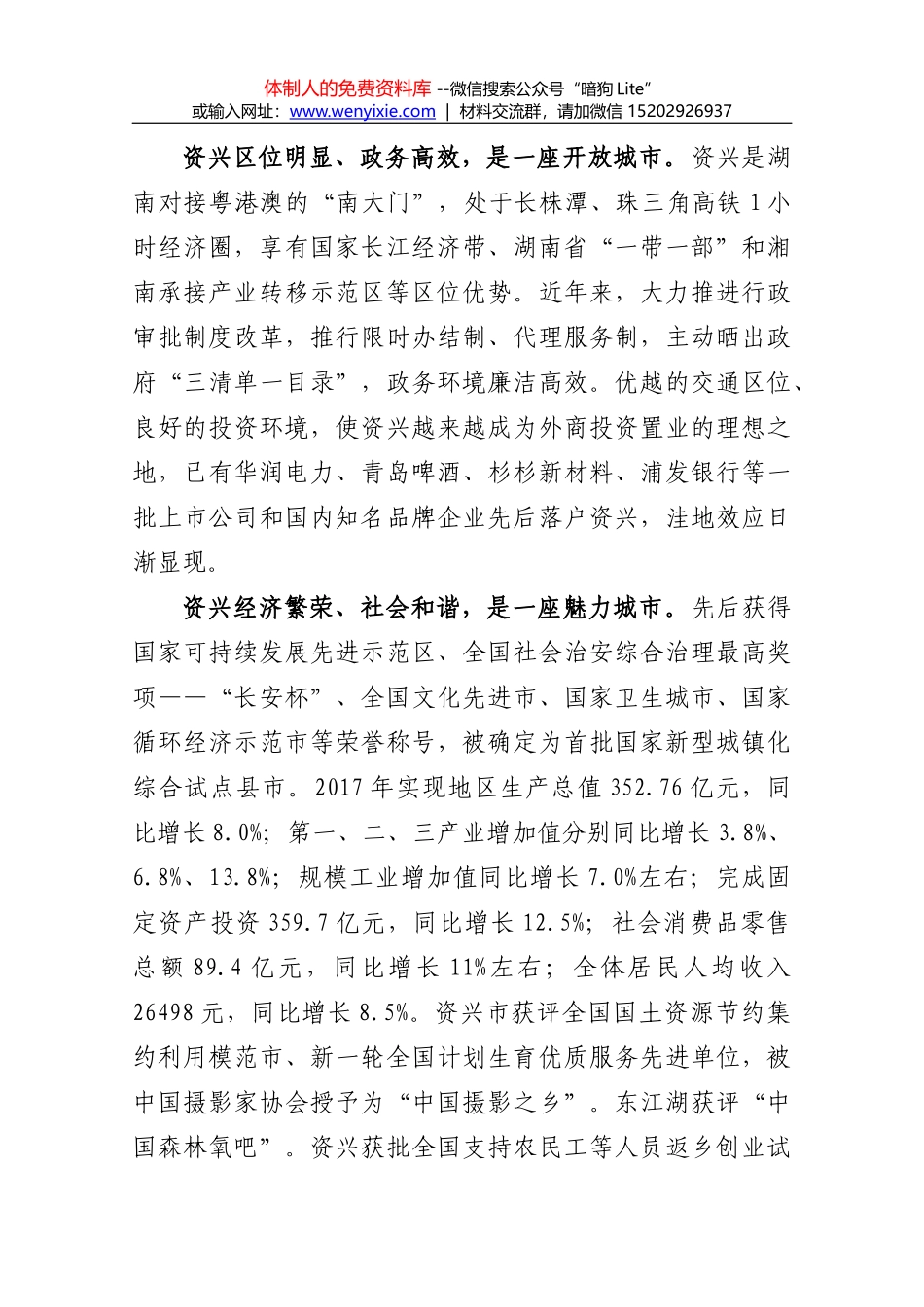 体制人的免费资料库 --微信搜索公众号“暗狗 Lite”
或输入网址：www.wenyixie.com ｜ 材料交流群，请加微信 15202926937

资兴区位明显、政务高效，是一座开放城市。资兴是湖南对接粤港澳的“南大门”，处于长株潭、珠三角高铁 1 小时经济圈，享有国家长江经济带、湖南省“一带一部”和湘南承接产业转移示范区等区位优势。近年来，大力推进行政审批制度改革，推行限时办结制、代理服务制，主动晒出政府“三清单一目录”，政务环境廉洁高效。优越的交通区位、良好的投资环境，使资兴越来越成为外商投资置业的理想之地，已有华润电力、青岛啤酒、杉杉新材料、浦发银行等一批上市公司和国内知名品牌企业先后落户资兴，洼地效应日渐显现。

资兴经济繁荣、社会和谐，是一座魅力城市。先后获得国家可持续发展先进示范区、全国社会治安综合治理最高奖项——“长安杯”、全国文化先进市、国家卫生城市、国家循环经济示范市等荣誉称号，被确定为首批国家新型城镇化综合试点县市。2017 年实现地区生产总值 352.76 亿元，同比增长 8.0%；第一、二、三产业增加值分别同比增长 3.8%、6.8%、13.8%；规模工业增加值同比增长 7.0%左右；完成固定资产投资 359.7 亿元，同比增长 12.5%；社会消费品零售总额 89.4 亿元，同比增长 11%左右；全体居民人均收入 26498 元，同比增长 8.5%。资兴市获评全国国土资源节约集约利用模范市、新一轮全国计划生育优质服务先进单位，被中国摄影家协会授予为“中国摄影之乡”。东江湖获评“中国森林氧吧”。资兴获批全国支持农民工等人员返乡创业试